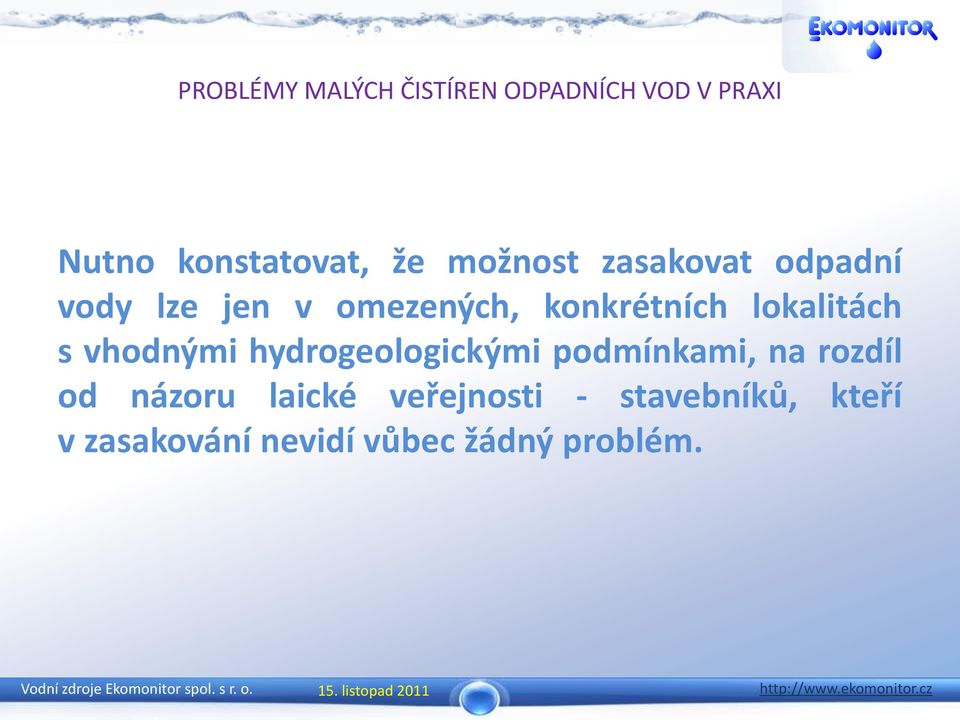 EKOMONITOR

PROBLÉMY MALÝCH ČISTÍREN ODPADNÍCH VOD V PRAXI

Nutno konstatovat, že možnost zasakovat odpadní vody lze jen v omezených, konkrétních lokalitách s vhodnými hydrogeologickými podmínkami, na rozdíl od názoru laické veřejnosti - stavebníků, kteří v zasakování nevidí vůbec žádný problém.

Vodní zdroje Ekomonitor spol. s r. o.

15. listopad 2011

http://www.ekomonitor.cz